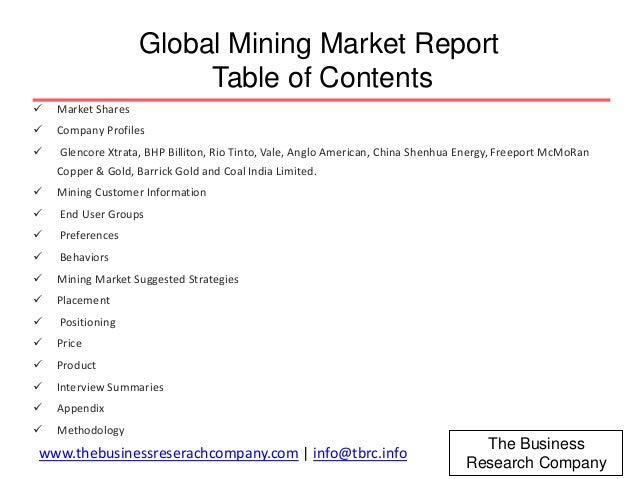 Global Mining Market Report
Table of Contents

✓ Market Shares
✓ Company Profiles
✓ Glencore Xtrata, BHP Billiton, Rio Tinto, Vale, Anglo American, China Shenhua Energy, Freeport McMoRan Copper & Gold, Barrick Gold and Coal India Limited.
✓ Mining Customer Information
✓ End User Groups
✓ Preferences
✓ Behaviors
✓ Mining Market Suggested Strategies
✓ Placement
✓ Positioning
✓ Price
✓ Product
✓ Interview Summaries
✓ Appendix
✓ Methodology

www.thebusinessreserachcompany.com | info@tbrc.info

The Business Research Company